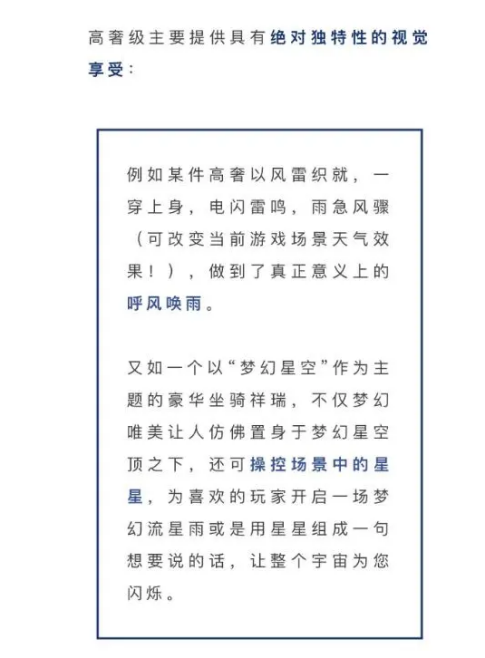 高奢级主要提供具有绝对独特性的视觉享受：

例如某件高奢以风雷织就，一穿上身，电闪雷鸣，雨急风骤（可改变当前游戏场景天气效果！），做到了真正意义上的呼风唤雨。

又如一个以“梦幻星空”作为主题的豪华坐骑祥瑞，不仅梦幻唯美让人仿佛置身于梦幻星空顶之下，还可操控场景中的星星，为喜欢的玩家开启一场梦幻流星雨或是用星星组成一句想要说的话，让整个宇宙为您闪烁。